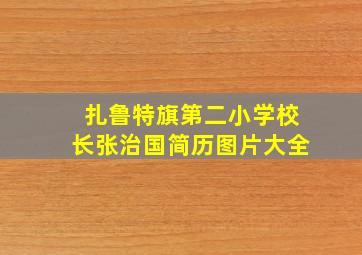 扎鲁特旗第二小学校长张治国简历图片大全